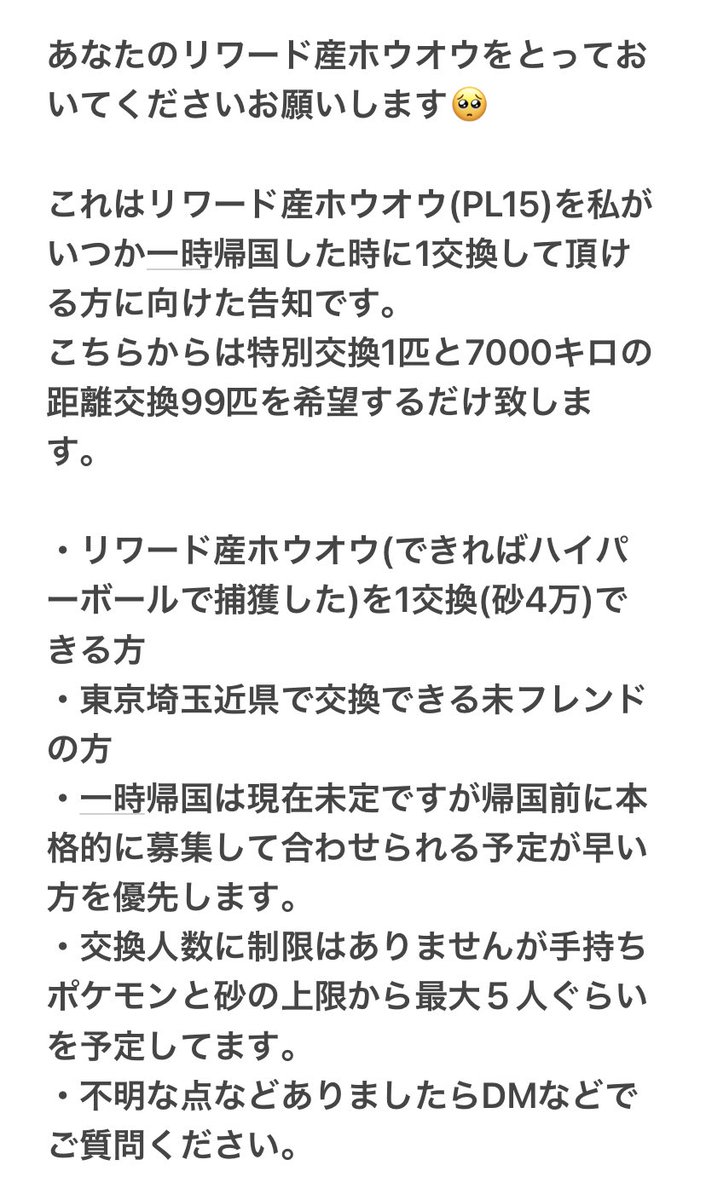 あなたのリワード産ホウオウをとっておいてくださいお願いします🥺

これはリワード産ホウオウ(PL15)を私がいつか一時帰国した時に1交換して頂ける方に向けた告知です。
こちらからは特別交換1匹と7000キロの距離交換99匹を希望するだけ致します。

・リワード産ホウオウ(できればハイパーボールで捕獲した)を1交換(砂4万)できる方
・東京埼玉近県で交換できる未フレンドの方
・一時帰国は現在未定ですが帰国前に本格的に募集して合わせられる予定が早い方を優先します。
・交換人数に制限はありませんが手持ちポケモンと砂の上限から最大５人ぐらいを予定してます。
・不明な点などありましたらDMなどでご質問ください。